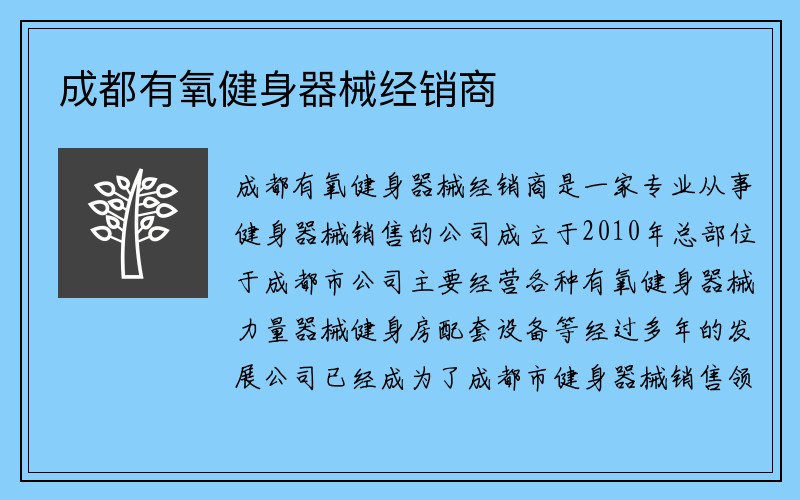 成都有氧健身器械经销商

成都有氧健身器械经销商是一家专业从事健身器械销售的公司成立于2010年总部位于成都市公司主要经营各种有氧健身器械力量器械健身房配套设备等经过多年的发展公司已经成为了成都市健身器械销售领